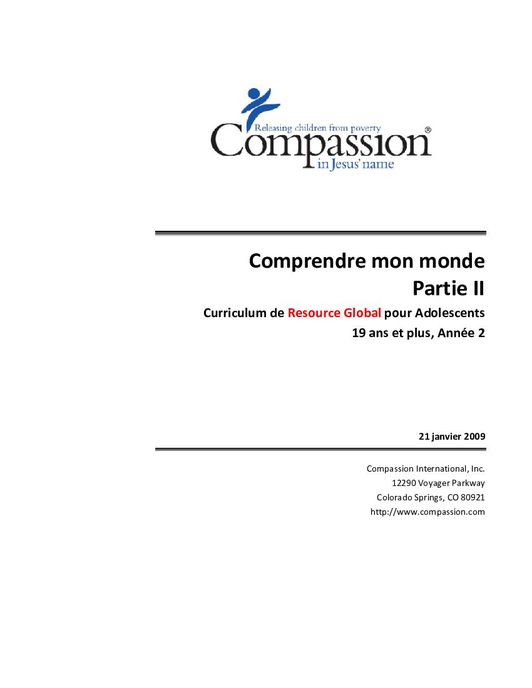 Releasing children from poverty
Compassion®
in Jesus' name

Comprendre mon monde
Partie II

Curriculum de Resource Global pour Adolescents
19 ans et plus, Année 2

21 janvier 2009

Compassion International, Inc.
12290 Voyager Parkway
Colorado Springs, CO 80921
http://www.compassion.com